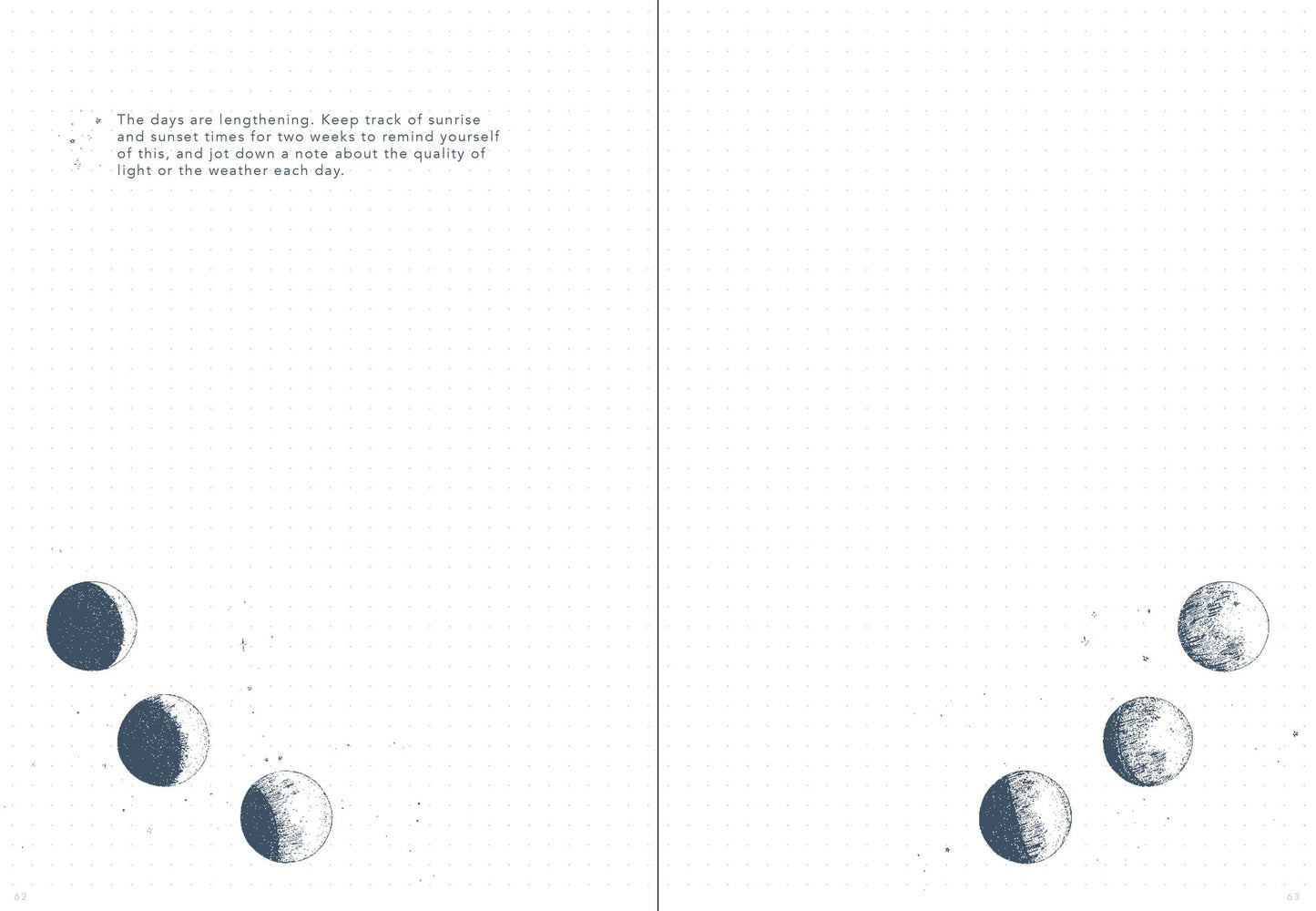 The days are lengthening. Keep track of sunrise and sunset times for two weeks to remind yourself of this, and jot down a note about the quality of light or the weather each day.

62

63